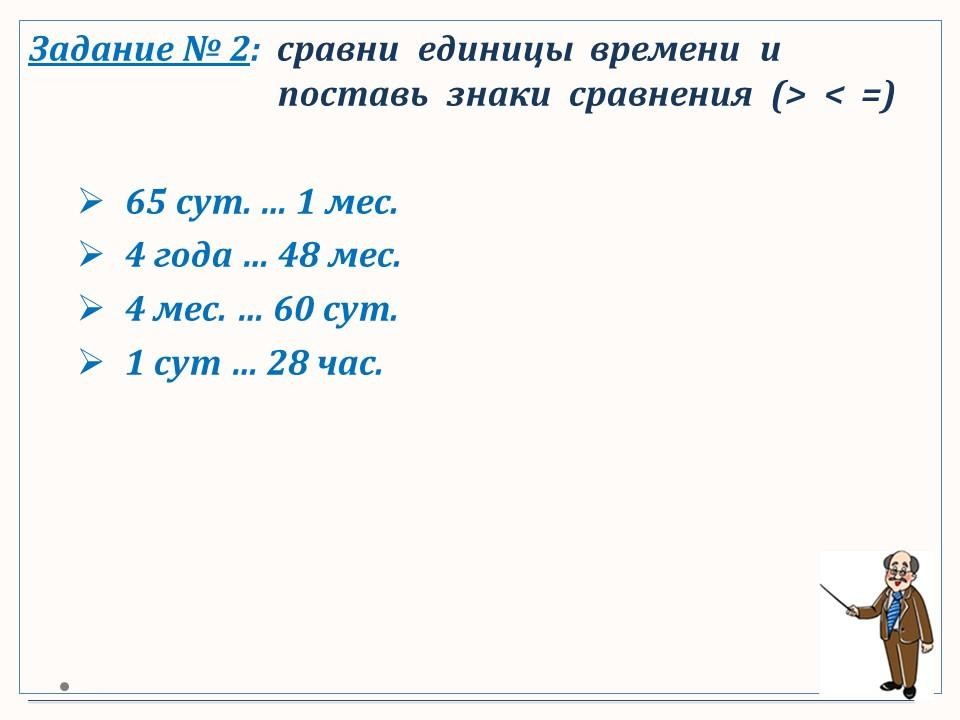 Задание № 2: сравни единицы времени и поставь знаки сравнения (> < =)

➢ 65 сут. … 1 мес.
➢ 4 года … 48 мес.
➢ 4 мес. … 60 сут.
➢ 1 сут … 28 час.